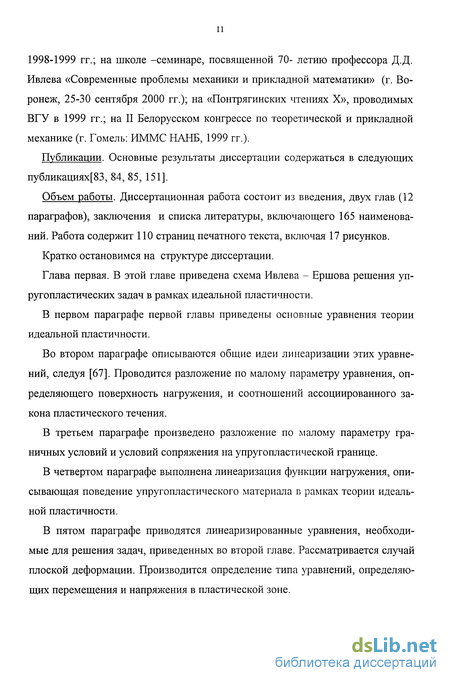 11

1998-1999 гг.; на школе –семинаре, посвященной 70- летию профессора Д.Д. Ивлева «Современные проблемы механики и прикладной математики» (г. Воронеж, 25-30 сентября 2000 гг.); на «Понтрягинских чтениях X», проводимых ВГУ в 1999 гг.; на II Белорусском конгрессе по теоретической и прикладной механике (г. Гомель: ИММС НАНБ, 1999 гг.).

Публикации. Основные результаты диссертации содержаться в следующих публикациях[83, 84, 85, 151].

Объем работы. Диссертационная работа состоит из введения, двух глав (12 параграфов), заключения и списка литературы, включающего 165 наименований. Работа содержит 110 страниц печатного текста, включая 17 рисунков.

Кратко остановимся на структуре диссертации.

Глава первая. В этой главе приведена схема Ивлева – Ершова решения упругопластических задач в рамках идеальной пластичности.

В первом параграфе первой главы приведены основные уравнения теории идеальной пластичности.

Во втором параграфе описываются общие идеи линеаризации этих уравнений, следуя [67]. Проводится разложение по малому параметру уравнения, определяющего поверхность нагружения, и соотношений ассоциированного закона пластического течения.

В третьем параграфе произведено разложение по малому параметру граничных условий и условий сопряжения на упругопластической границе.

В четвертом параграфе выполнена линеаризация функции нагружения, описывающая поведение упругопластического материала в рамках теории идеальной пластичности.

В пятом параграфе приводятся линеаризированные уравнения, необходимые для решения задач, приведенных во второй главе. Рассматривается случай плоской деформации. Производится определение типа уравнений, определяющих перемещения и напряжения в пластической зоне.

dsLib.net
библиотека диссертаций